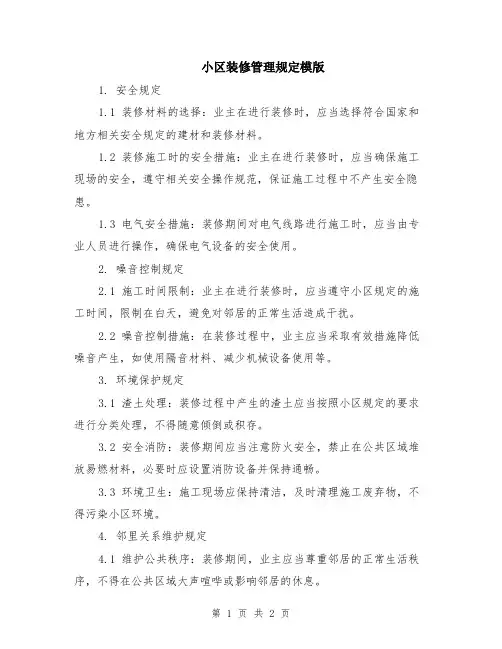 小区装修管理规定模版

1. 安全规定

1.1 装修材料的选择：业主在进行装修时，应当选择符合国家和地方相关安全规定的建材和装修材料。

1.2 装修施工时的安全措施：业主在进行装修时，应当确保施工现场的安全，遵守相关安全操作规范，保证施工过程中不产生安全隐患。

1.3 电气安全措施：装修期间对电气线路进行施工时，应当由专业人员进行操作，确保电气设备的安全使用。

2. 噪音控制规定

2.1 施工时间限制：业主在进行装修时，应当遵守小区规定的施工时间，限制在白天，避免对邻居的正常生活造成干扰。

2.2 噪音控制措施：在装修过程中，业主应当采取有效措施降低噪音产生，如使用隔音材料、减少机械设备使用等。

3. 环境保护规定

3.1 渣土处理：装修过程中产生的渣土应当按照小区规定的要求进行分类处理，不得随意倾倒或积存。

3.2 安全消防：装修期间应当注意防火安全，禁止在公共区域堆放易燃材料，必要时应设置消防设备并保持通畅。

3.3 环境卫生：施工现场应保持清洁，及时清理施工废弃物，不得污染小区环境。

4. 邻里关系维护规定

4.1 维护公共秩序：装修期间，业主应当尊重邻居的正常生活秩序，不得在公共区域大声喧哗或影响邻居的休息。

第 1 页 共 2 页